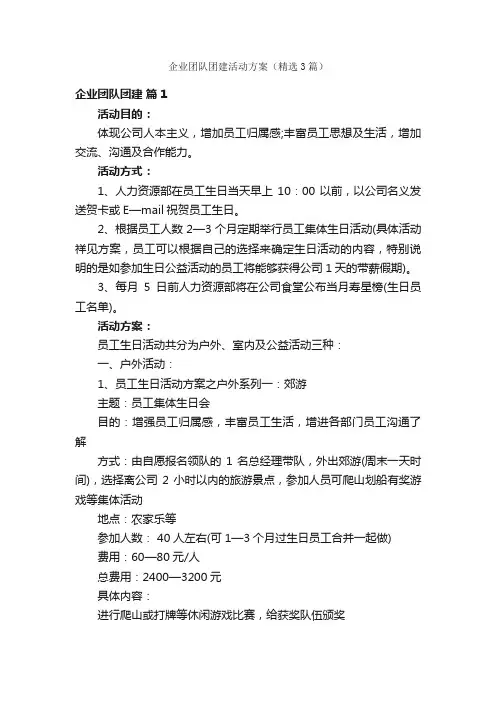 企业团队团建活动方案（精选3篇）

企业团队团建 篇1

活动目的：

体现公司人本主义，增加员工归属感;丰富员工思想及生活，增加交流、沟通及合作能力。

活动方式：

1、人力资源部在员工生日当天早上 10：00 以前，以公司名义发送贺卡或 E—mail 祝贺员工生日。

2、根据员工人数 2—3 个月定期举行员工集体生日活动(具体活动祥见方案，员工可以根据自己的选择来确定生日活动的内容，特别说明的是如参加生日公益活动的员工将能够获得公司 1 天的带薪假期)。

3、每月 5 日前人力资源部将在公司食堂公布当月寿星榜(生日员工名单)。

活动方案：

员工生日活动共分为户外、室内及公益活动三种：

一、户外活动：

1、员工生日活动方案之户外系列一：郊游

主题：员工集体生日会

目的：增强员工归属感，丰富员工生活，增进各部门员工沟通了解

方式：由自愿报名领队的 1 名总经理带队，外出郊游(周末一天时间)，选择离公司 2 小时以内的旅游景点，参加人员可爬山划船有奖游戏等集体活动

地点：农家乐等

参加人数： 40 人左右(可 1—3 个月过生日员工合并一起做)

费用：60—80 元/人

总费用：2400—3200 元

具体内容：

进行爬山或打牌等休闲游戏比赛，给获奖队伍颁奖